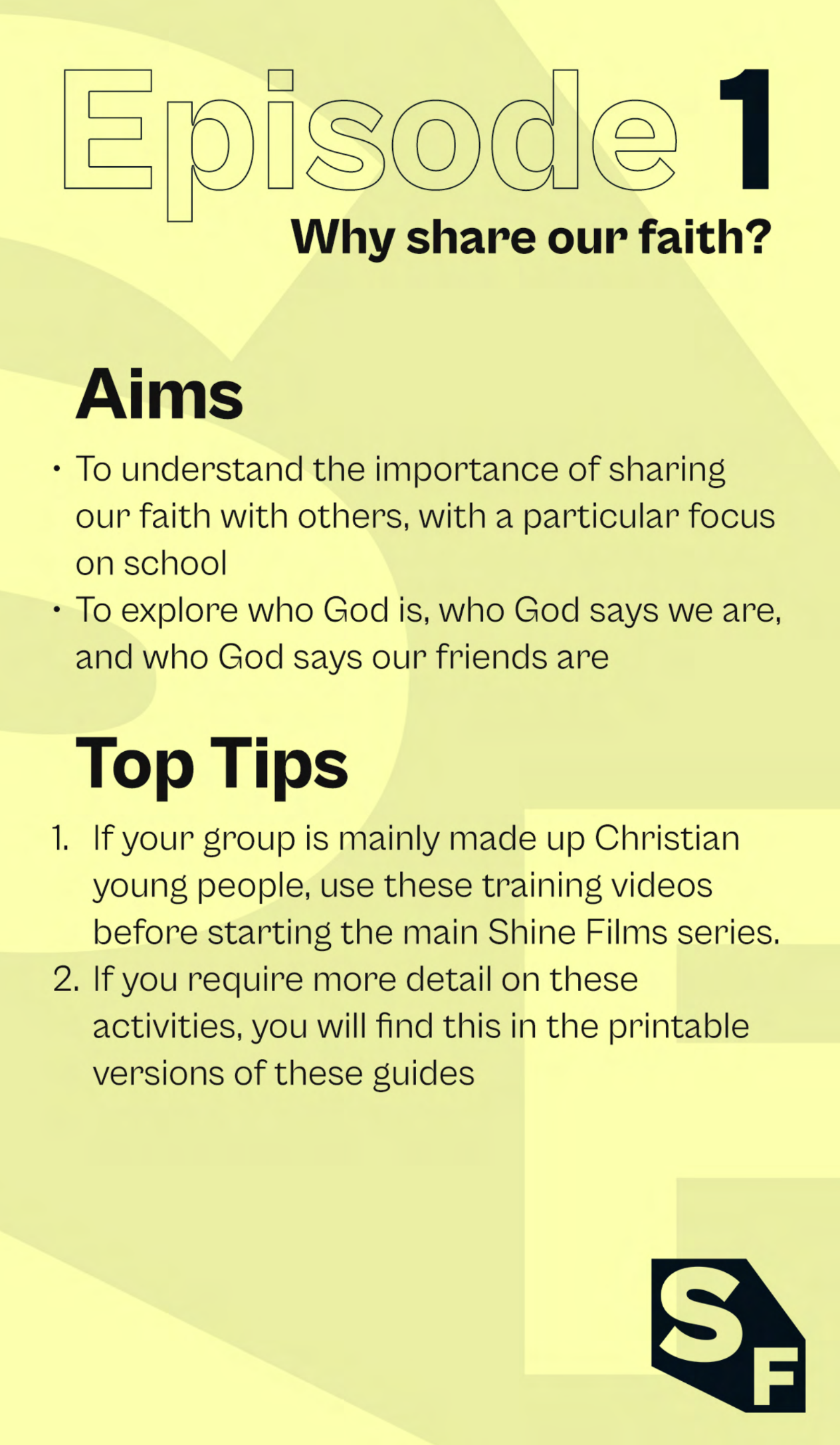 Episode 1

Why share our faith?

Aims

• To understand the importance of sharing our faith with others, with a particular focus on school
• To explore who God is, who God says we are, and who God says our friends are

Top Tips

1. If your group is mainly made up Christian young people, use these training videos before starting the main Shine Films series.
2. If you require more detail on these activities, you will find this in the printable versions of these guides

SF